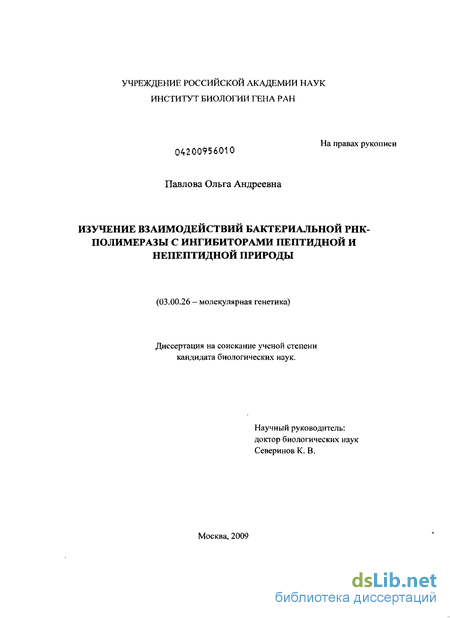 УЧРЕЖДЕНИЕ РОССИЙСКОЙ АКАДЕМИИ НАУК
ИНСТИТУТ БИОЛОГИИ ГЕНА РАН

04200956010

На правах рукописи

Павлова Ольга Андреевна

ИЗУЧЕНИЕ ВЗАИМОДЕЙСТВИЙ БАКТЕРИАЛЬНОЙ РНК-ПОЛИМЕРАЗЫ С ИНГИБИТОРАМИ ПЕПТИДНОЙ И НЕПЕПТИДНОЙ ПРИРОДЫ

(03.00.26 – молекулярная генетика)

Диссертация на соискание ученой степени кандидата биологических наук.

Научный руководитель:
доктор биологических наук
Северинов К. В.

Москва, 2009

dsLib.net
библиотека диссертаций